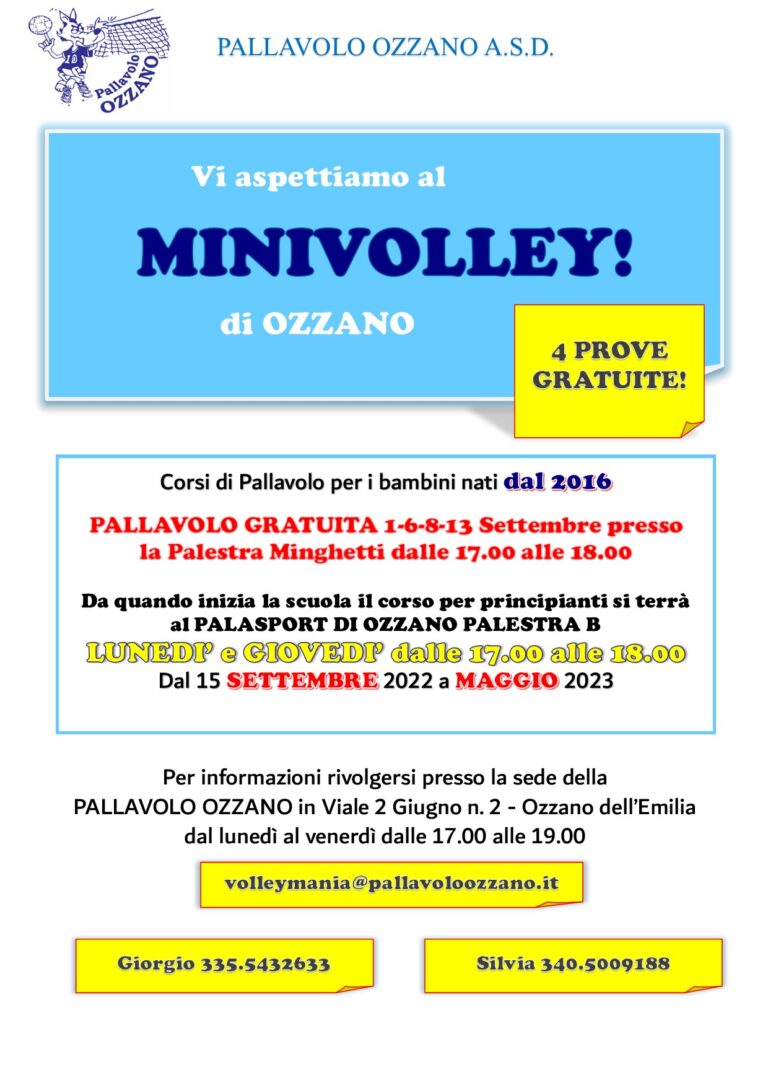 Pallavolo OZZANO

PALLAVOLO OZZANO A.S.D.

Vi aspettiamo al

MINIVOLLEY!

di OZZANO

4 PROVE GRATUITE!

Corsi di Pallavolo per i bambini nati dal 2016

PALLAVOLO GRATUITA 1-6-8-13 Settembre presso la Palestra Minghetti dalle 17.00 alle 18.00

Da quando inizia la scuola il corso per principianti si terrà al PALASPORT DI OZZANO PALESTRA B
LUNEDI' e GIOVEDI' dalle 17.00 alle 18.00
Dal 15 SETTEMBRE 2022 a MAGGIO 2023

Per informazioni rivolgersi presso la sede della PALLAVOLO OZZANO in Viale 2 Giugno n. 2 - Ozzano dell'Emilia dal lunedì al venerdì dalle 17.00 alle 19.00

volleymania@pallavoloozzano.it

Giorgio 335.5432633

Silvia 340.5009188